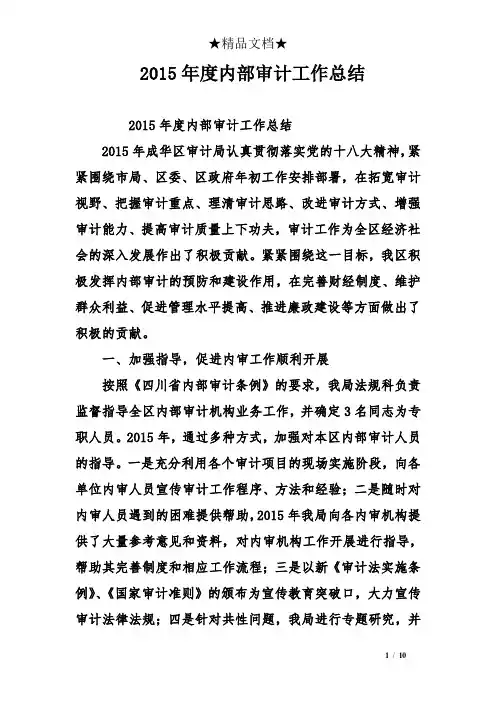 ★精品文档★

2015年度内部审计工作总结

2015年度内部审计工作总结

2015年成华区审计局认真贯彻落实党的十八大精神，紧紧围绕市局、区委、区政府年初工作安排部署，在拓宽审计视野、把握审计重点、理清审计思路、改进审计方式、增强审计能力、提高审计质量上下功夫，审计工作为全区经济社会的深入发展作出了积极贡献。紧紧围绕这一目标，我区积极发挥内部审计的预防和建设作用，在完善财经制度、维护群众利益、促进管理水平提高、推进廉政建设等方面做出了积极的贡献。

一、加强指导，促进内审工作顺利开展

按照《四川省内部审计条例》的要求，我局法规科负责监督指导全区内部审计机构业务工作，并确定3名同志为专职人员。2015年，通过多种方式，加强对本区内部审计人员的指导。一是充分利用各个审计项目的现场实施阶段，向各单位内审人员宣传审计工作程序、方法和经验；二是随时对内审人员遇到的困难提供帮助，2015年我局向各内审机构提供了大量参考意见和资料，对内审机构工作开展进行指导，帮助其完善制度和相应工作流程；三是以新《审计法实施条例》、《国家审计准则》的颁布为宣传教育突破口，大力宣传审计法律法规；四是针对共性问题，我局进行专题研究，并

1 / 10